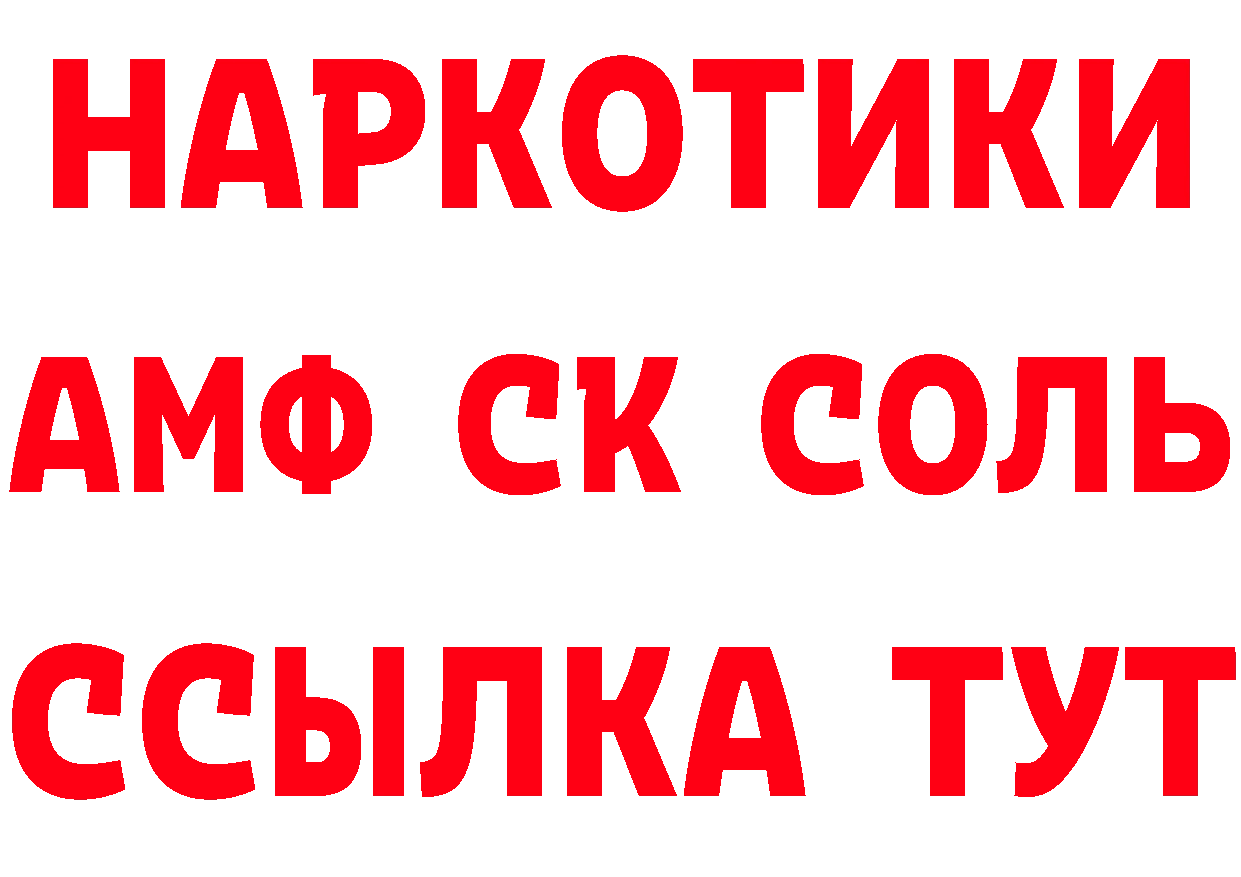 НАРКОТИКИ
АМФ СК СОЛЬ
ССЫЛКА ТУТ